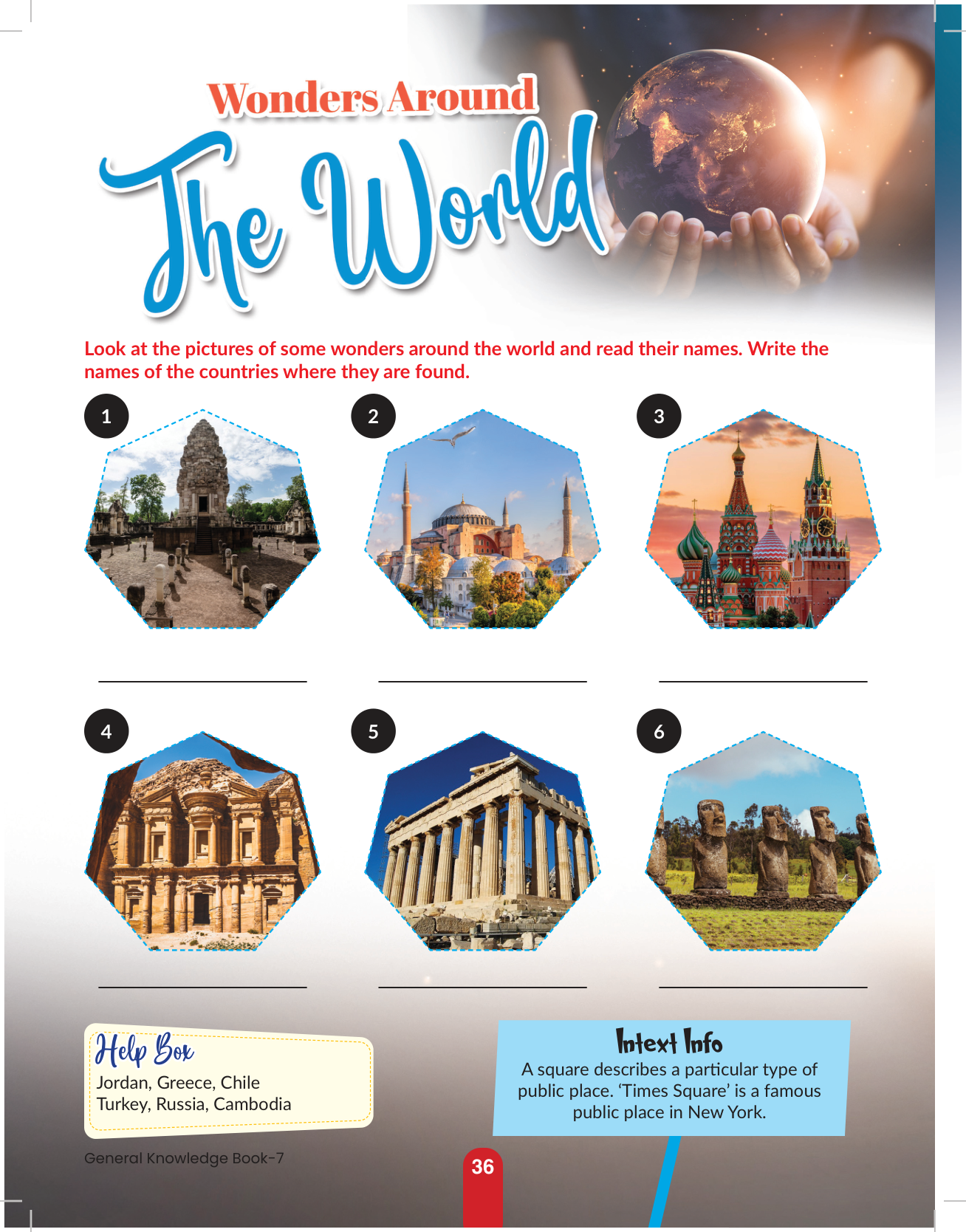 Wonders Around

The World

Look at the pictures of some wonders around the world and read their names. Write the names of the countries where they are found.

1

2

3

4

5

6

Help Box
Jordan, Greece, Chile
Turkey, Russia, Cambodia

Intext Info
A square describes a particular type of public place. 'Times Square' is a famous public place in New York.

General Knowledge Book-7

36